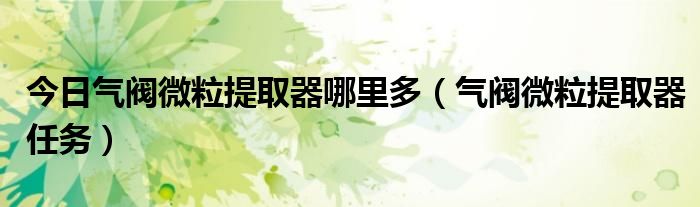 今日气阀微粒提取器哪里多（气阀微粒提取器任务）